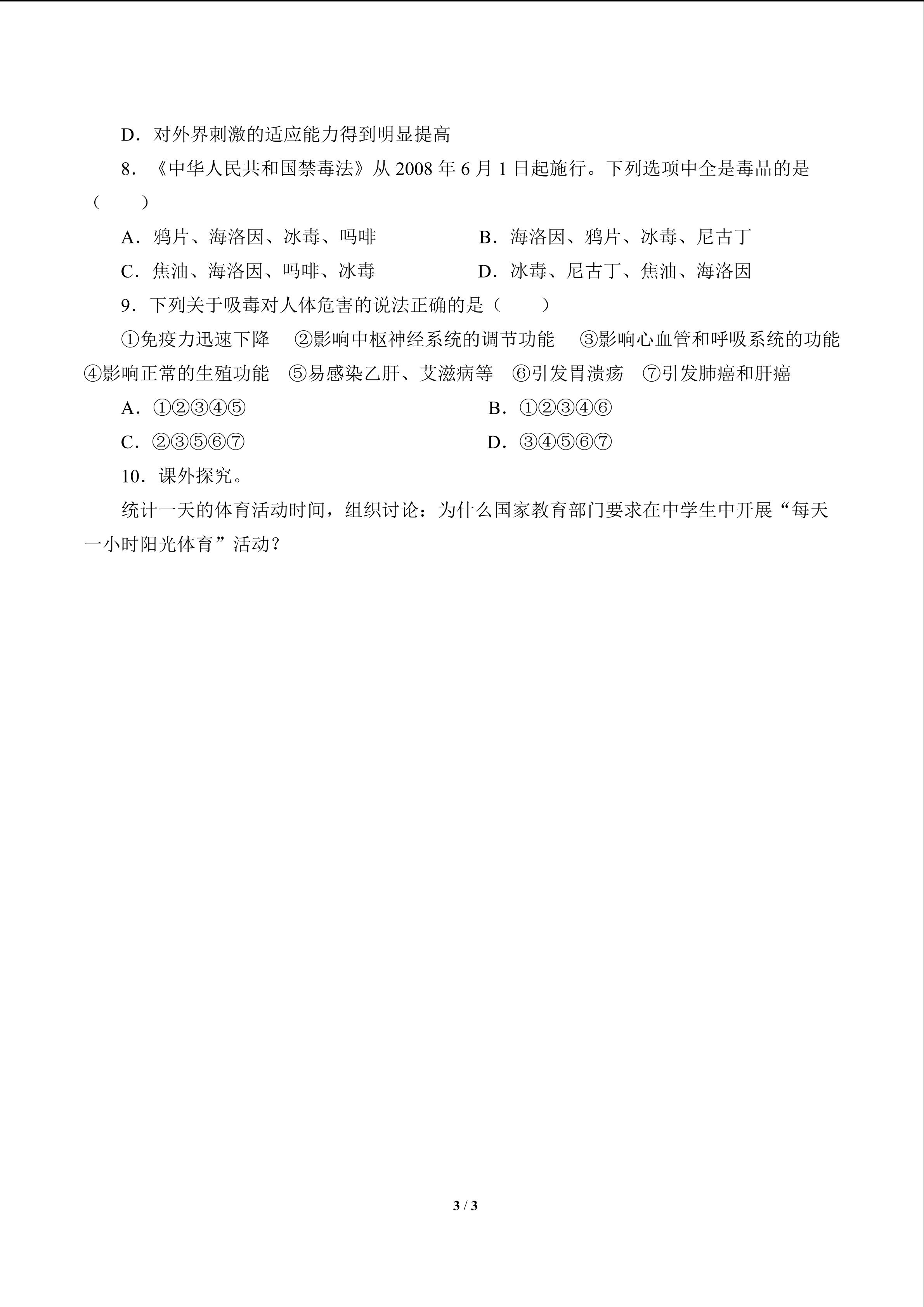 D．对外界刺激的适应能力得到明显提高

8．《中华人民共和国禁毒法》从2008年6月1日起施行。下列选项中全是毒品的是（　　）

A．鸦片、海洛因、冰毒、吗啡　　B．海洛因、鸦片、冰毒、尼古丁

C．焦油、海洛因、吗啡、冰毒　　D．冰毒、尼古丁、焦油、海洛因

9．下列关于吸毒对人体危害的说法正确的是（　　）

①免疫力迅速下降　②影响中枢神经系统的调节功能　③影响心血管和呼吸系统的功能　④影响正常的生殖功能　⑤易感染乙肝、艾滋病等　⑥引发胃溃疡　⑦引发肺癌和肝癌

A．①②③④⑤　　B．①②③④⑥

C．②③⑤⑥⑦　　D．③④⑤⑥⑦

10．课外探究。

统计一天的体育活动时间，组织讨论：为什么国家教育部门要求在中学生中开展“每天一小时阳光体育”活动？

3 / 3